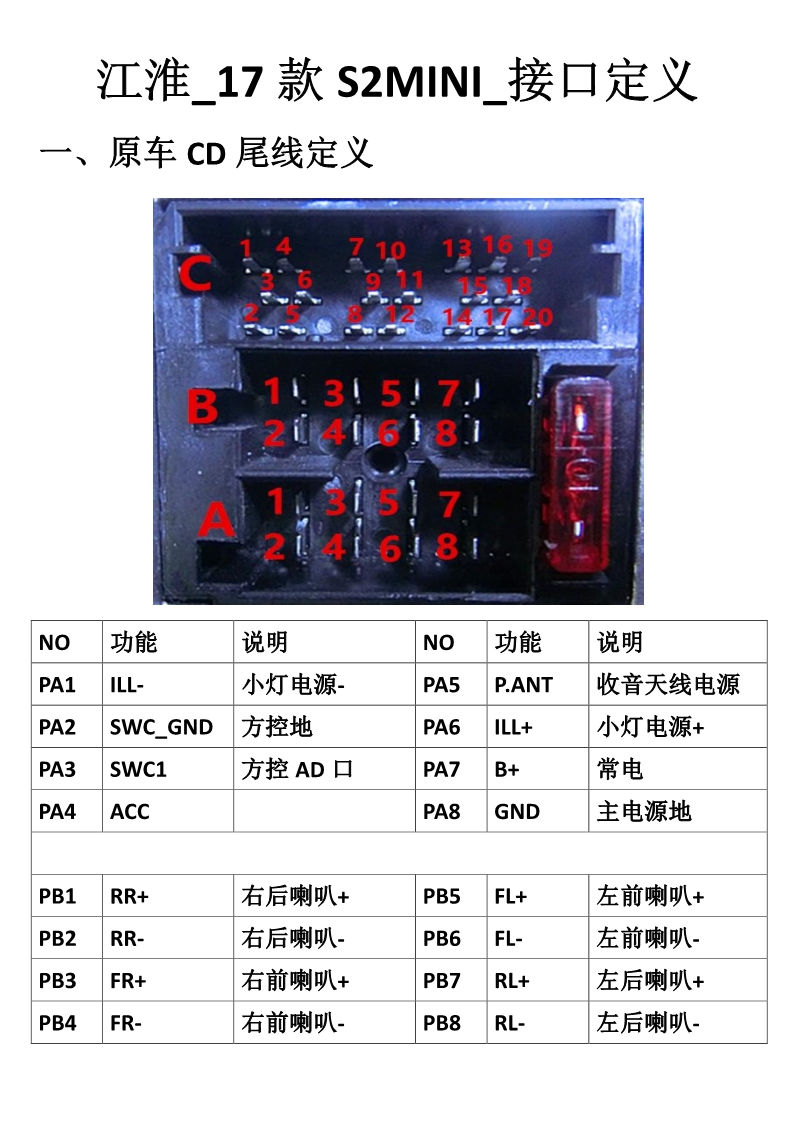 江淮_17 款 S2MINI_接口定义

一、原车 CD 尾线定义

C
1 4 7 10 13 16 19
3 6 9 11 15 18
2 5 8 12 14 17 20

B
1 3 5 7
2 4 6 8

A
1 3 5 7
2 4 6 8

| NO | 功能 | 说明 | NO | 功能 | 说明 |
|---|---|---|---|---|---|
| PA1 | ILL- | 小灯电源- | PA5 | P.ANT | 收音天线电源 |
| PA2 | SWC_GND | 方控地 | PA6 | ILL+ | 小灯电源+ |
| PA3 | SWC1 | 方控 AD 口 | PA7 | B+ | 常电 |
| PA4 | ACC | | PA8 | GND | 主电源地 |
| | | | | | |
| PB1 | RR+ | 右后喇叭+ | PB5 | FL+ | 左前喇叭+ |
| PB2 | RR- | 右后喇叭- | PB6 | FL- | 左前喇叭- |
| PB3 | FR+ | 右前喇叭+ | PB7 | RL+ | 左后喇叭+ |
| PB4 | FR- | 右前喇叭- | PB8 | RL- | 左后喇叭- |